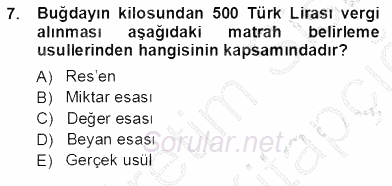 7. Buğdayın kilosundan 500 Türk Lirası vergi alınması aşağıdaki matrah belirleme usullerinden hangisinin kapsamındadır?

A) Res'en
B) Miktar esası
C) Değer esası
D) Beyan esası
E) Gerçek usül

Sorular.net